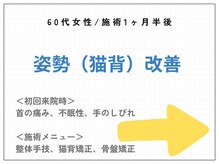 60代女性/施術1ヶ月半後

姿勢（猫背）改善

＜初回来院時＞
首の痛み、不眠性、手のしびれ

＜施術メニュー＞
整体手技、猫背矯正、骨盤矯正